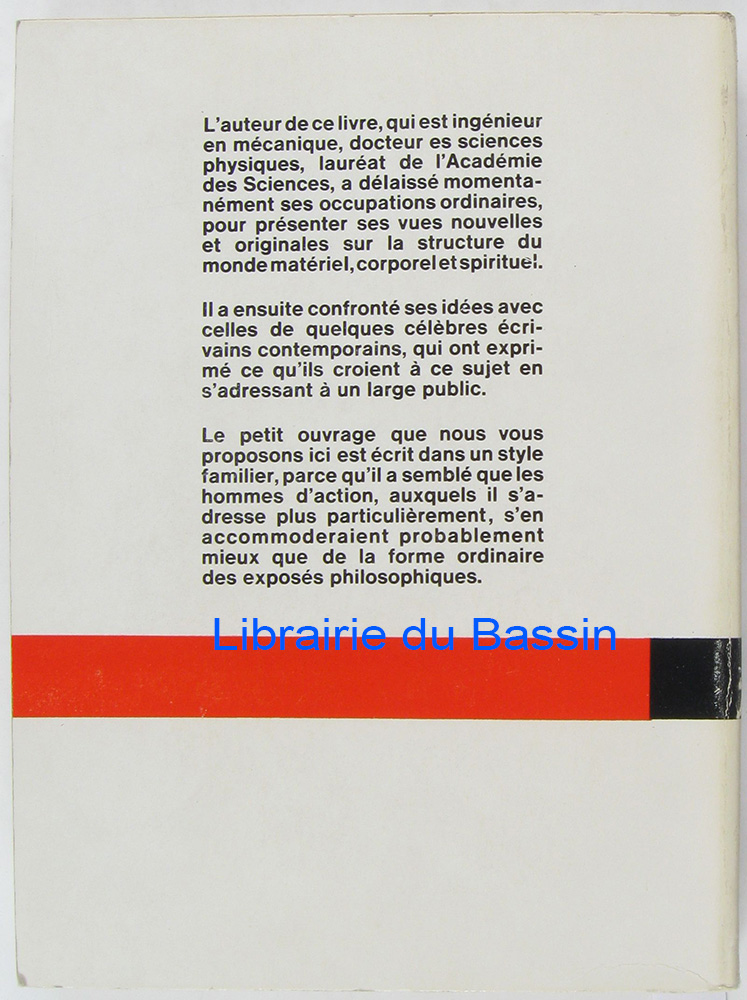 L'auteur de ce livre, qui est ingénieur en mécanique, docteur es sciences physiques, lauréat de l'Académie des Sciences, a délaissé momentanément ses occupations ordinaires, pour présenter ses vues nouvelles et originales sur la structure du monde matériel, corporel et spirituel.

Il a ensuite confronté ses idées avec celles de quelques célèbres écrivains contemporains, qui ont exprimé ce qu'ils croient à ce sujet en s'adressant à un large public.

Le petit ouvrage que nous vous proposons ici est écrit dans un style familier, parce qu'il a semblé que les hommes d'action, auxquels il s'adresse plus particulièrement, s'en accommoderaient probablement mieux que de la forme ordinaire des exposés philosophiques.

Librairie du Bassin